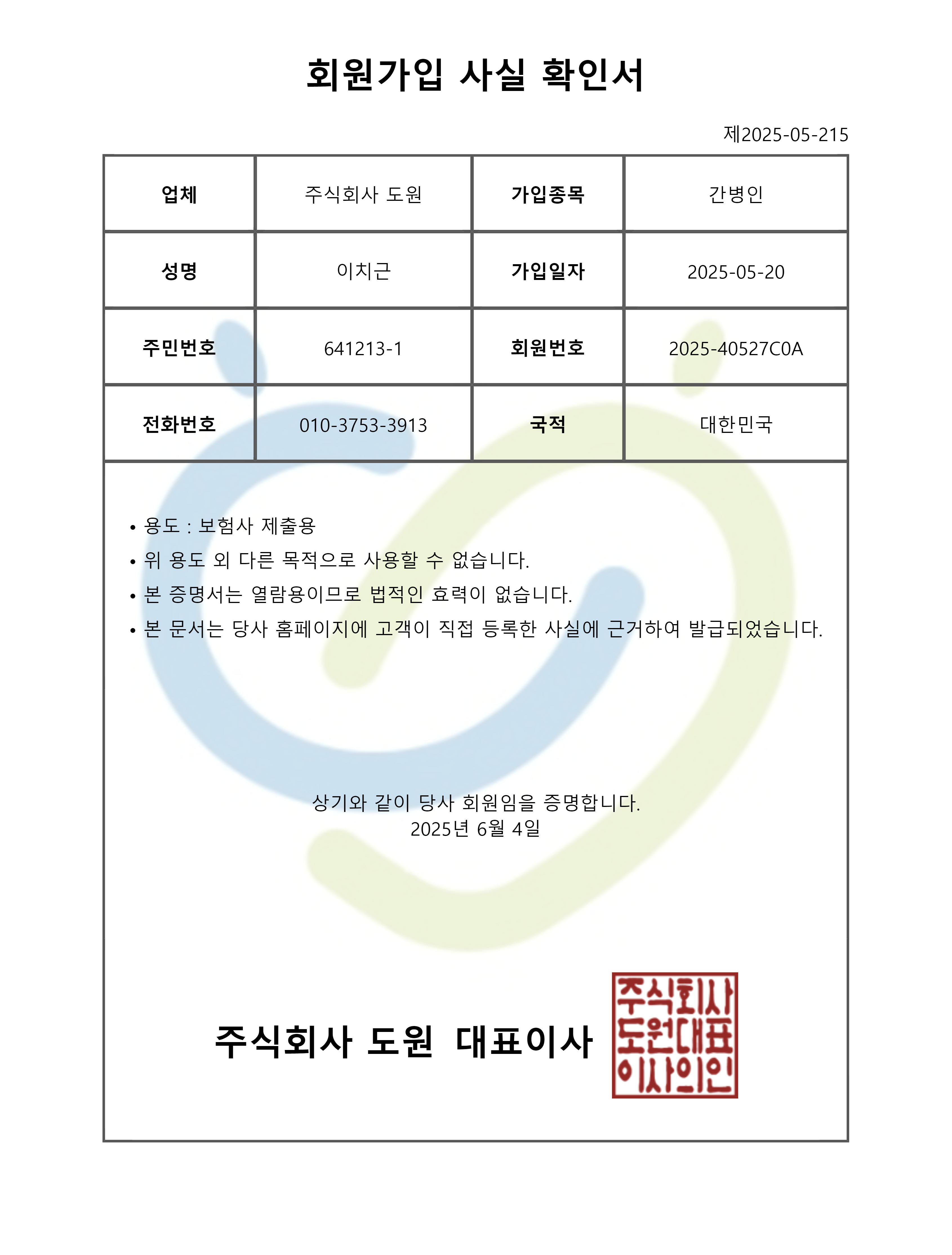 회원가입 사실 확인서

제2025-05-215

| 업체 | 주식회사 도원 | 가입종목 | 간병인 |
|---|---|---|---|
| 성명 | 이치근 | 가입일자 | 2025-05-20 |
| 주민번호 | 641213-1 | 회원번호 | 2025-40527C0A |
| 전화번호 | 010-3753-3913 | 국적 | 대한민국 |

• 용도 : 보험사 제출용
• 위 용도 외 다른 목적으로 사용할 수 없습니다.
• 본 증명서는 열람용이므로 법적인 효력이 없습니다.
• 본 문서는 당사 홈페이지에 고객이 직접 등록한 사실에 근거하여 발급되었습니다.

상기와 같이 당사 회원임을 증명합니다.
2025년 6월 4일

주식회사 도원 대표이사

주식회사
도원대표
이사의인